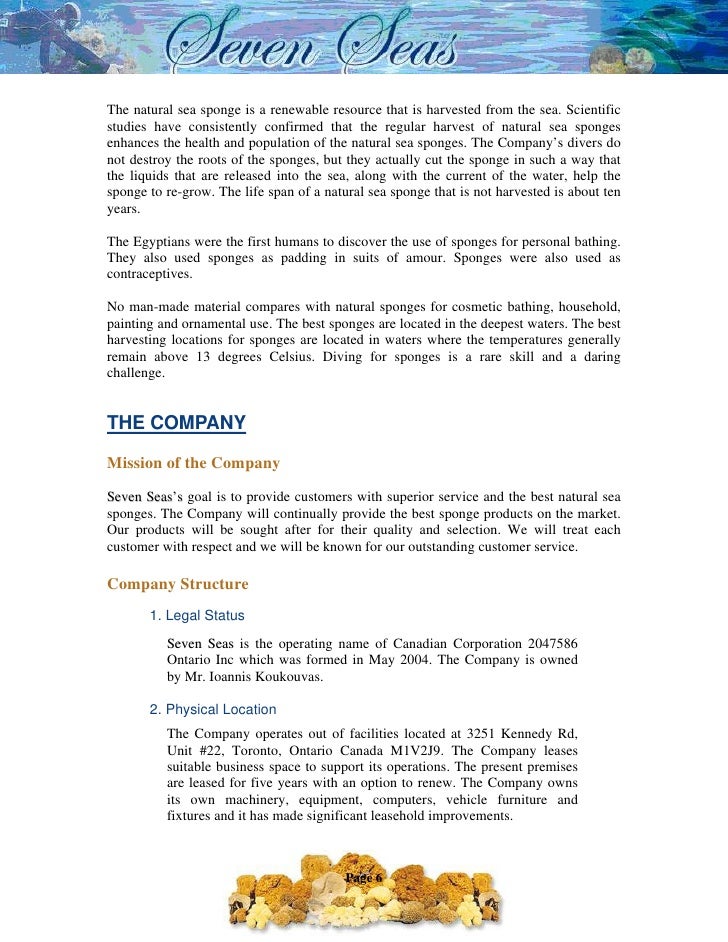 Seven Seas

The natural sea sponge is a renewable resource that is harvested from the sea. Scientific studies have consistently confirmed that the regular harvest of natural sea sponges enhances the health and population of the natural sea sponges. The Company's divers do not destroy the roots of the sponges, but they actually cut the sponge in such a way that the liquids that are released into the sea, along with the current of the water, help the sponge to re-grow. The life span of a natural sea sponge that is not harvested is about ten years.

The Egyptians were the first humans to discover the use of sponges for personal bathing. They also used sponges as padding in suits of amour. Sponges were also used as contraceptives.

No man-made material compares with natural sponges for cosmetic bathing, household, painting and ornamental use. The best sponges are located in the deepest waters. The best harvesting locations for sponges are located in waters where the temperatures generally remain above 13 degrees Celsius. Diving for sponges is a rare skill and a daring challenge.

THE COMPANY

Mission of the Company

Seven Seas's goal is to provide customers with superior service and the best natural sea sponges. The Company will continually provide the best sponge products on the market. Our products will be sought after for their quality and selection. We will treat each customer with respect and we will be known for our outstanding customer service.

Company Structure

1. Legal Status

Seven Seas is the operating name of Canadian Corporation 2047586 Ontario Inc which was formed in May 2004. The Company is owned by Mr. Ioannis Koukouvas.

2. Physical Location

The Company operates out of facilities located at 3251 Kennedy Rd, Unit #22, Toronto, Ontario Canada M1V2J9. The Company leases suitable business space to support its operations. The present premises are leased for five years with an option to renew. The Company owns its own machinery, equipment, computers, vehicle furniture and fixtures and it has made significant leasehold improvements.

Page 6